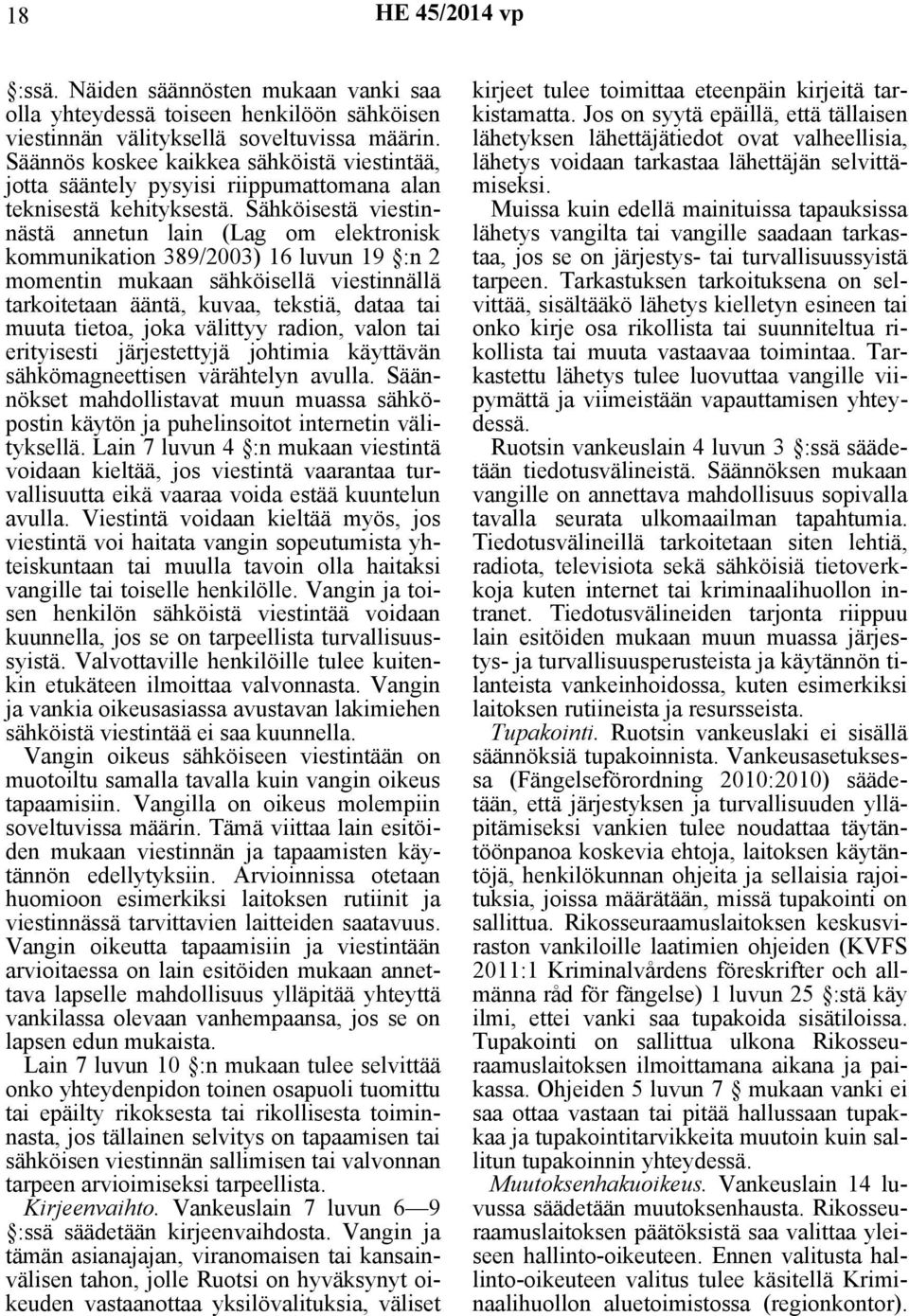 18 HE 45/2014 vp

§:ssä. Näiden säännösten mukaan vanki saa olla yhteydessä toiseen henkilöön sähköisen viestinnän välityksellä soveltuvissa määrin. Säännös koskee kaikkea sähköistä viestintää, jotta sääntely pysyisi riippumattomana alan teknisestä kehityksestä. Sähköisestä viestinnästä annetun lain (Lag om elektronisk kommunikation 389/2003) 16 luvun 19 §:n 2 momentin mukaan sähköisellä viestinnällä tarkoitetaan ääntä, kuvaa, tekstiä, dataa tai muuta tietoa, joka välittyy radion, valon tai erityisesti järjestettyjä johtimia käyttävän sähkömagneettisen värähtelyn avulla. Säännökset mahdollistavat muun muassa sähköpostin käytön ja puhelinsoitot internetin välityksellä. Lain 7 luvun 4 §:n mukaan viestintä voidaan kieltää, jos viestintä vaarantaa turvallisuutta eikä vaaraa voida estää kuuntelun avulla. Viestintä voidaan kieltää myös, jos viestintä voi haitata vangin sopeutumista yhteiskuntaan tai muulla tavoin olla haitaksi vangille tai toiselle henkilölle. Vangin ja toisen henkilön sähköistä viestintää voidaan kuunnella, jos se on tarpeellista turvallisuussyistä. Valvottaville henkilöille tulee kuitenkin etukäteen ilmoittaa valvonnasta. Vangin ja vankia oikeusasiassa avustavan lakimiehen sähköistä viestintää ei saa kuunnella.

Vangin oikeus sähköiseen viestintään on muotoiltu samalla tavalla kuin vangin oikeus tapaamisiin. Vangilla on oikeus molempiin soveltuvissa määrin. Tämä viittaa lain esitöiden mukaan viestinnän ja tapaamisten käytännön edellytyksiin. Arvioinnissa otetaan huomioon esimerkiksi laitoksen rutiinit ja viestinnässä tarvittavien laitteiden saatavuus. Vangin oikeutta tapaamisiin ja viestintään arvioitaessa on lain esitöiden mukaan annettava lapselle mahdollisuus ylläpitää yhteyttä vankilassa olevaan vanhempaansa, jos se on lapsen edun mukaista.

Lain 7 luvun 10 §:n mukaan tulee selvittää onko yhteydenpidon toinen osapuoli tuomittu tai epäilty rikoksesta tai rikollisesta toiminnasta, jos tällainen selvitys on tapaamisen tai sähköisen viestinnän sallimisen tai valvonnan tarpeen arvioimiseksi tarpeellista.

Kirjeenvaihto. Vankeuslain 7 luvun 6—9 §:ssä säädetään kirjeenvaihdosta. Vangin ja tämän asianajajan, viranomaisen tai kansainvälisen tahon, jolle Ruotsi on hyväksynyt oikeuden vastaanottaa yksilövalituksia, väliset kirjeet tulee toimittaa eteenpäin kirjeitä tarkistamatta. Jos on syytä epäillä, että tällaisen lähetyksen lähettäjätiedot ovat valheellisia, lähetys voidaan tarkastaa lähettäjän selvittämiseksi.

Muissa kuin edellä mainituissa tapauksissa lähetys vangilta tai vangille saadaan tarkastaa, jos se on järjestys- tai turvallisuussyistä tarpeen. Tarkastuksen tarkoituksena on selvittää, sisältääkö lähetys kielletyn esineen tai onko kirje osa rikollista tai suunniteltua rikollista tai muuta vastaavaa toimintaa. Tarkastettu lähetys tulee luovuttaa vangille viipymättä ja viimeistään vapauttamisen yhteydessä.

Ruotsin vankeuslain 4 luvun 3 §:ssä säädetään tiedotusvälineistä. Säännöksen mukaan vangille on annettava mahdollisuus sopivalla tavalla seurata ulkomaailman tapahtumia. Tiedotusvälineillä tarkoitetaan siten lehtiä, radiota, televisiota sekä sähköisiä tietoverkkoja kuten internet tai kriminaalihuollon intranet. Tiedotusvälineiden tarjonta riippuu lain esitöiden mukaan muun muassa järjestys- ja turvallisuusperusteista ja käytännön tilanteista vankeinhoidossa, kuten esimerkiksi laitoksen rutiineista ja resursseista.

Tupakointi. Ruotsin vankeuslaki ei sisällä säännöksiä tupakoinnista. Vankeusasetuksessa (Fängelseförordning 2010:2010) säädetään, että järjestyksen ja turvallisuuden ylläpitämiseksi vankien tulee noudattaa täytäntöönpanoa koskevia ehtoja, laitoksen käytäntöjä, henkilökunnan ohjeita ja sellaisia rajoituksia, joissa määrätään, missä tupakointi on sallittua. Rikosseuraamuslaitoksen keskusviraston vankiloille laatimien ohjeiden (KVFS 2011:1 Kriminalvårdens föreskrifter och allmänna råd för fängelse) 1 luvun 25 §:stä käy ilmi, ettei vanki saa tupakoida sisätiloissa. Tupakointi on sallittua ulkona Rikosseuraamuslaitoksen ilmoittamana aikana ja paikassa. Ohjeiden 5 luvun 7 § mukaan vanki ei saa ottaa vastaan tai pitää hallussaan tupakkaa ja tupakointitarvikkeita muutoin kuin sallitun tupakoinnin yhteydessä.

Muutoksenhakuoikeus. Vankeuslain 14 luvussa säädetään muutoksenhausta. Rikosseuraamuslaitoksen päätöksistä saa valittaa yleiseen hallinto-oikeuteen. Ennen valitusta hallinto-oikeuteen valitus tulee käsitellä Kriminaalihuollon aluetoimistossa (regionkontor).